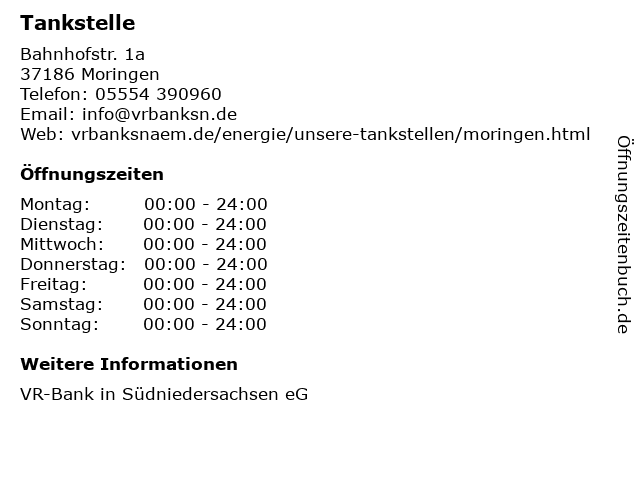 Tankstelle

Bahnhofstr. 1a
37186 Moringen
Telefon: 05554 390960
Email: info@vrbanksn.de
Web: vrbanksnaem.de/energie/unsere-tankstellen/moringen.html

Öffnungszeiten

Montag: 00:00 - 24:00
Dienstag: 00:00 - 24:00
Mittwoch: 00:00 - 24:00
Donnerstag: 00:00 - 24:00
Freitag: 00:00 - 24:00
Samstag: 00:00 - 24:00
Sonntag: 00:00 - 24:00

Weitere Informationen

VR-Bank in Südniedersachsen eG

Öffnungszeitenbuch.de